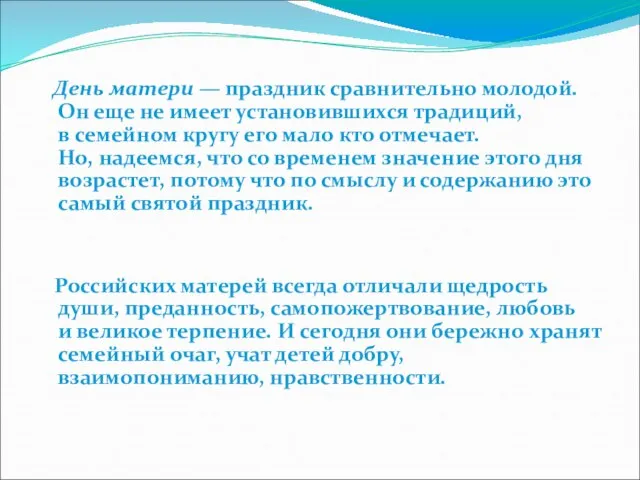 День матери — праздник сравнительно молодой. Он еще не имеет установившихся традиций, в семейном кругу его мало кто отмечает. Но, надеемся, что со временем значение этого дня возрастет, потому что по смыслу и содержанию это самый святой праздник.

Российских матерей всегда отличали щедрость души, преданность, самопожертвование, любовь и великое терпение. И сегодня они бережно хранят семейный очаг, учат детей добру, взаимопониманию, нравственности.